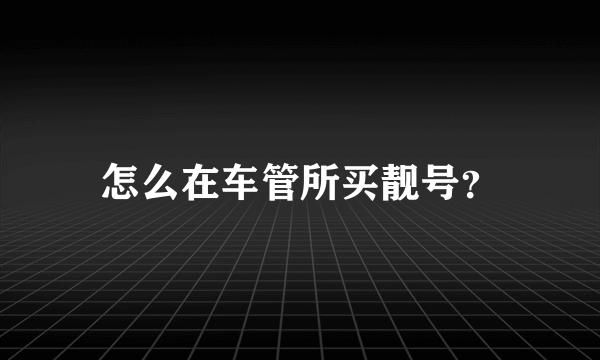 怎么在车管所买靓号?